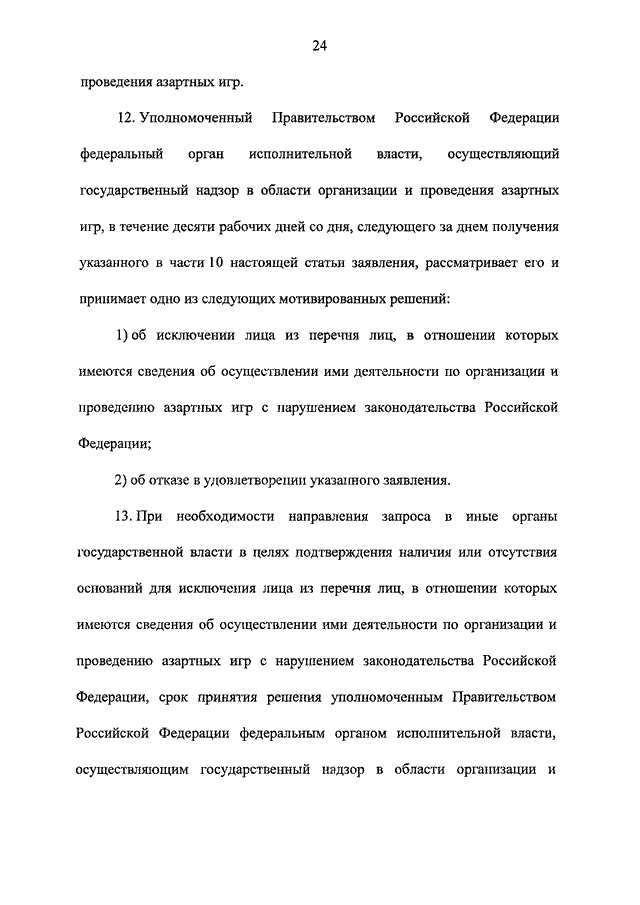 24

проведения азартных игр.

12. Уполномоченный Правительством Российской Федерации федеральный орган исполнительной власти, осуществляющий государственный надзор в области организации и проведения азартных игр, в течение десяти рабочих дней со дня, следующего за днем получения указанного в части 10 настоящей статьи заявления, рассматривает его и принимает одно из следующих мотивированных решений:

1) об исключении лица из перечня лиц, в отношении которых имеются сведения об осуществлении ими деятельности по организации и проведению азартных игр с нарушением законодательства Российской Федерации;

2) об отказе в удовлетворении указанного заявления.

13. При необходимости направления запроса в иные органы государственной власти в целях подтверждения наличия или отсутствия оснований для исключения лица из перечня лиц, в отношении которых имеются сведения об осуществлении ими деятельности по организации и проведению азартных игр с нарушением законодательства Российской Федерации, срок принятия решения уполномоченным Правительством Российской Федерации федеральным органом исполнительной власти, осуществляющим государственный надзор в области организации и